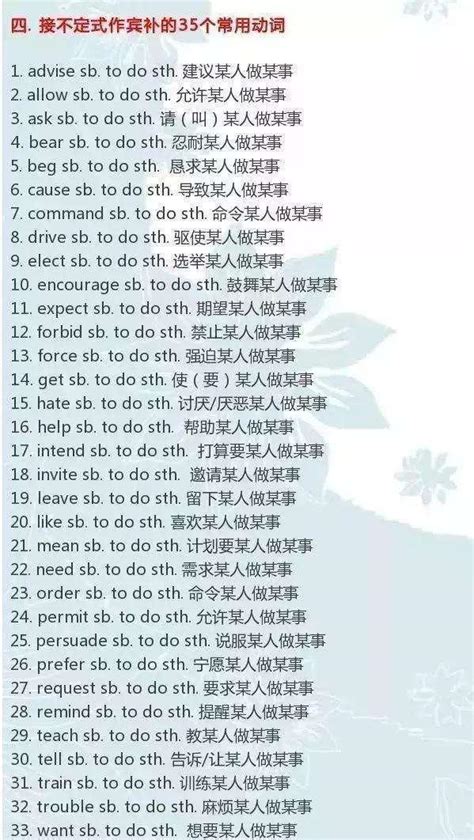 四. 接不定式作宾补的35个常用动词

1. advise sb. to do sth. 建议某人做某事
2. allow sb. to do sth. 允许某人做某事
3. ask sb. to do sth. 请（叫）某人做某事
4. bear sb. to do sth. 忍耐某人做某事
5. beg sb. to do sth. 恳求某人做某事
6. cause sb. to do sth. 导致某人做某事
7. command sb. to do sth. 命令某人做某事
8. drive sb. to do sth. 驱使某人做某事
9. elect sb. to do sth. 选举某人做某事
10. encourage sb. to do sth. 鼓舞某人做某事
11. expect sb. to do sth. 期望某人做某事
12. forbid sb. to do sth. 禁止某人做某事
13. force sb. to do sth. 强迫某人做某事
14. get sb. to do sth. 使（要）某人做某事
15. hate sb. to do sth. 讨厌/厌恶某人做某事
16. help sb. to do sth. 帮助某人做某事
17. intend sb. to do sth. 打算要某人做某事
18. invite sb. to do sth. 邀请某人做某事
19. leave sb. to do sth. 留下某人做某事
20. like sb. to do sth. 喜欢某人做某事
21. mean sb. to do sth. 计划要某人做某事
22. need sb. to do sth. 需求某人做某事
23. order sb. to do sth. 命令某人做某事
24. permit sb. to do sth. 允许某人做某事
25. persuade sb. to do sth. 说服某人做某事
26. prefer sb. to do sth. 宁愿某人做某事
27. request sb. to do sth. 要求某人做某事
28. remind sb. to do sth. 提醒某人做某事
29. teach sb. to do sth. 教某人做某事
30. tell sb. to do sth. 告诉/让某人做某事
31. train sb. to do sth. 训练某人做某事
32. trouble sb. to do sth. 麻烦某人做某事
33. want sb. to do sth. 想要某人做某事